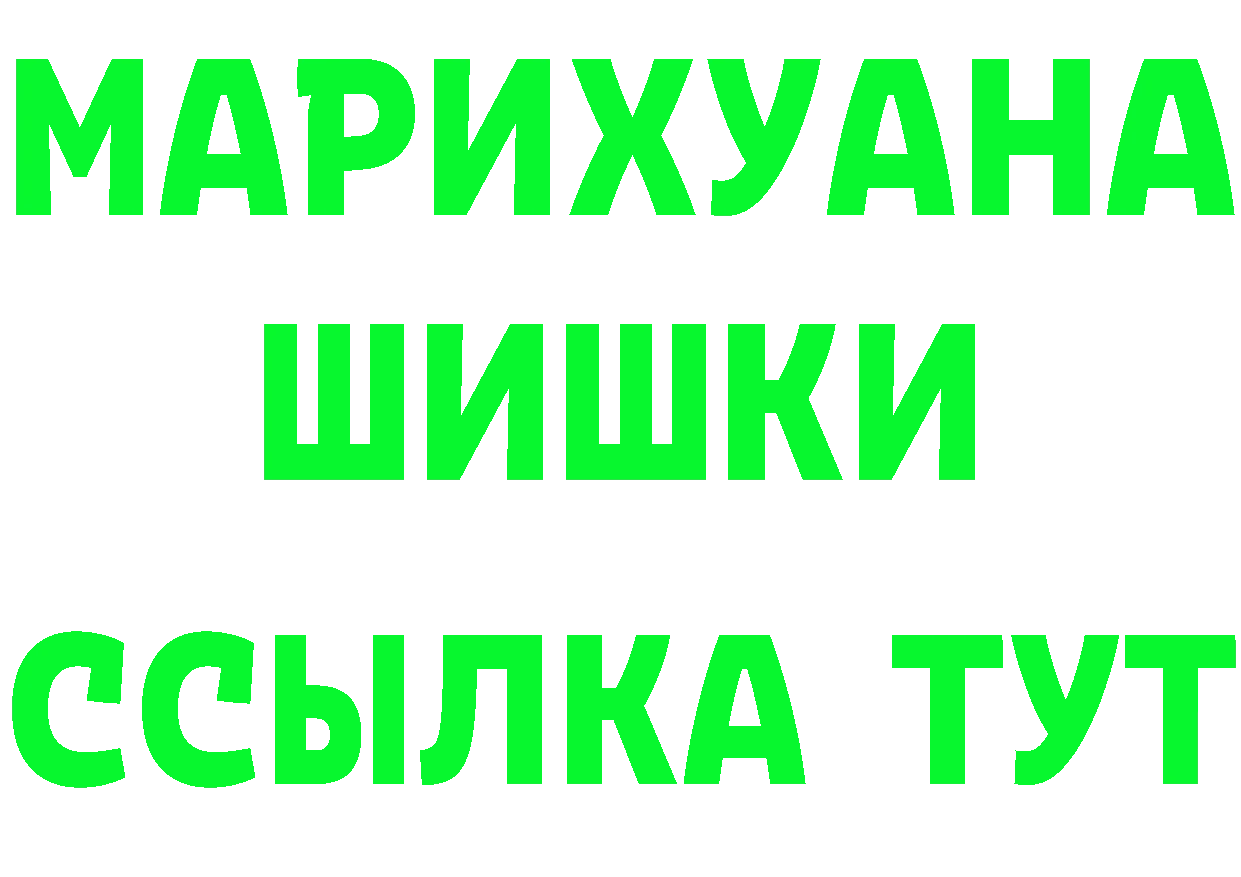 МАРИХУАНА
ШИШКИ
ССЫЛКА ТУТ